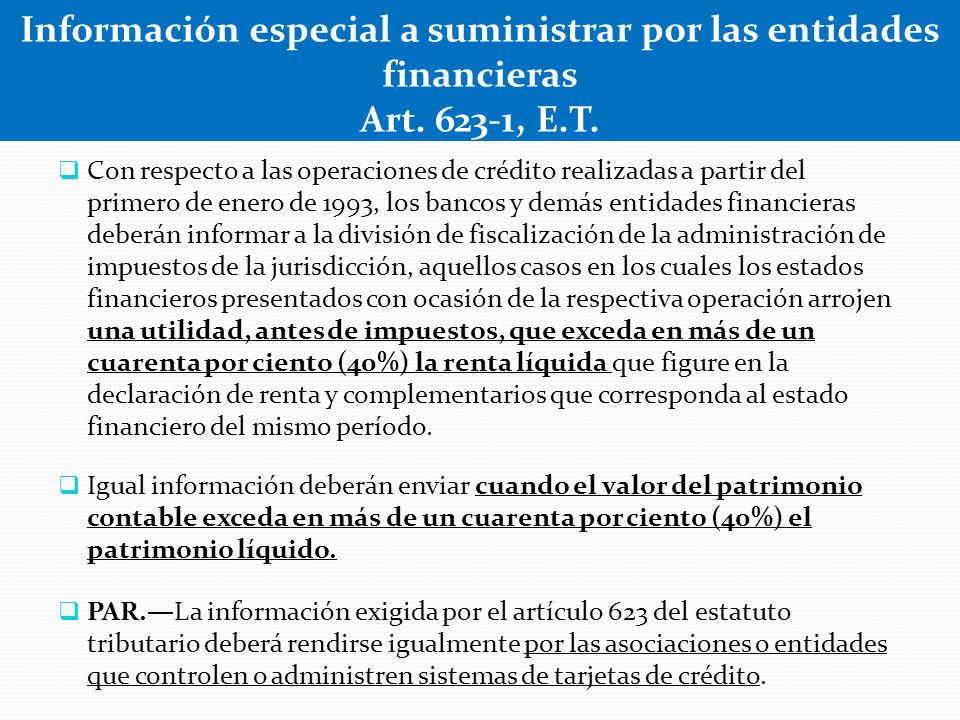 Información especial a suministrar por las entidades financieras
Art. 623-1, E.T.

Con respecto a las operaciones de crédito realizadas a partir del primero de enero de 1993, los bancos y demás entidades financieras deberán informar a la división de fiscalización de la administración de impuestos de la jurisdicción, aquellos casos en los cuales los estados financieros presentados con ocasión de la respectiva operación arrojen una utilidad, antes de impuestos, que exceda en más de un cuarenta por ciento (40%) la renta líquida que figure en la declaración de renta y complementarios que corresponda al estado financiero del mismo período.

Igual información deberán enviar cuando el valor del patrimonio contable exceda en más de un cuarenta por ciento (40%) el patrimonio líquido.

PAR.—La información exigida por el artículo 623 del estatuto tributario deberá rendirse igualmente por las asociaciones o entidades que controlen o administren sistemas de tarjetas de crédito.